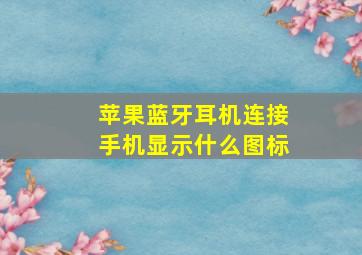 苹果蓝牙耳机连接手机显示什么图标